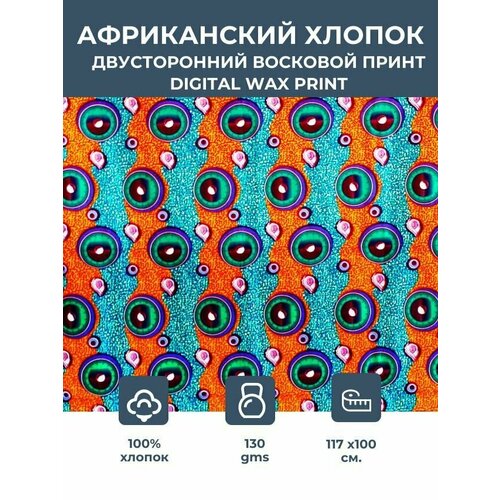 АФРИКАНСКИЙ ХЛОПОК
ДВУСТОРОННИЙ ВОСКОВОЙ ПРИНТ
DIGITAL WAX PRINT

100%
хлопок

130
gms

117 x100
см.